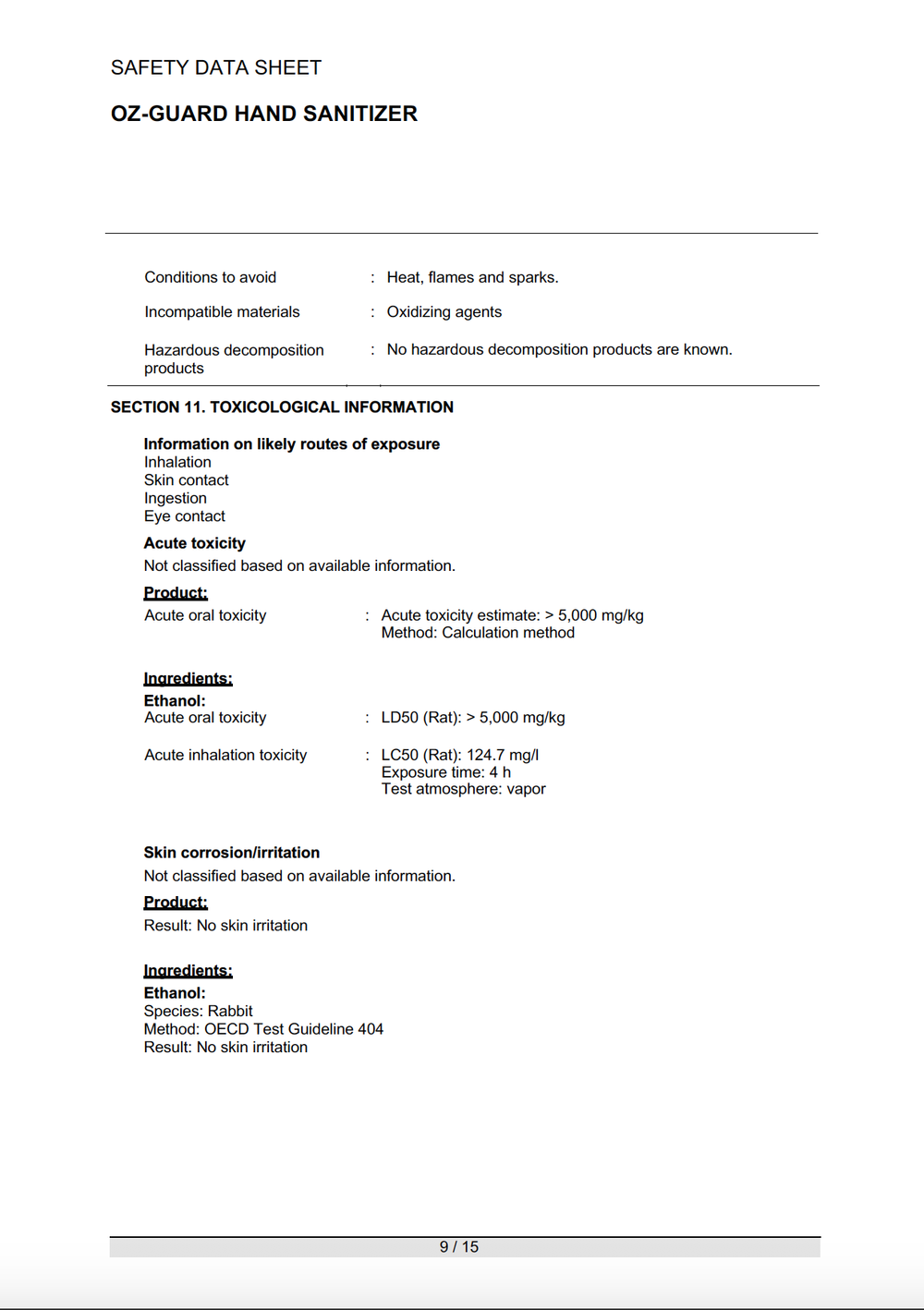 SAFETY DATA SHEET

OZ-GUARD HAND SANITIZER

Conditions to avoid : Heat, flames and sparks.

Incompatible materials : Oxidizing agents

Hazardous decomposition products : No hazardous decomposition products are known.

SECTION 11. TOXICOLOGICAL INFORMATION

Information on likely routes of exposure
Inhalation
Skin contact
Ingestion
Eye contact

Acute toxicity
Not classified based on available information.

Product:
Acute oral toxicity : Acute toxicity estimate: > 5,000 mg/kg
Method: Calculation method

Ingredients:
Ethanol:
Acute oral toxicity : LD50 (Rat): > 5,000 mg/kg

Acute inhalation toxicity : LC50 (Rat): 124.7 mg/l
Exposure time: 4 h
Test atmosphere: vapor

Skin corrosion/irritation
Not classified based on available information.

Product:
Result: No skin irritation

Ingredients:
Ethanol:
Species: Rabbit
Method: OECD Test Guideline 404
Result: No skin irritation

9 / 15